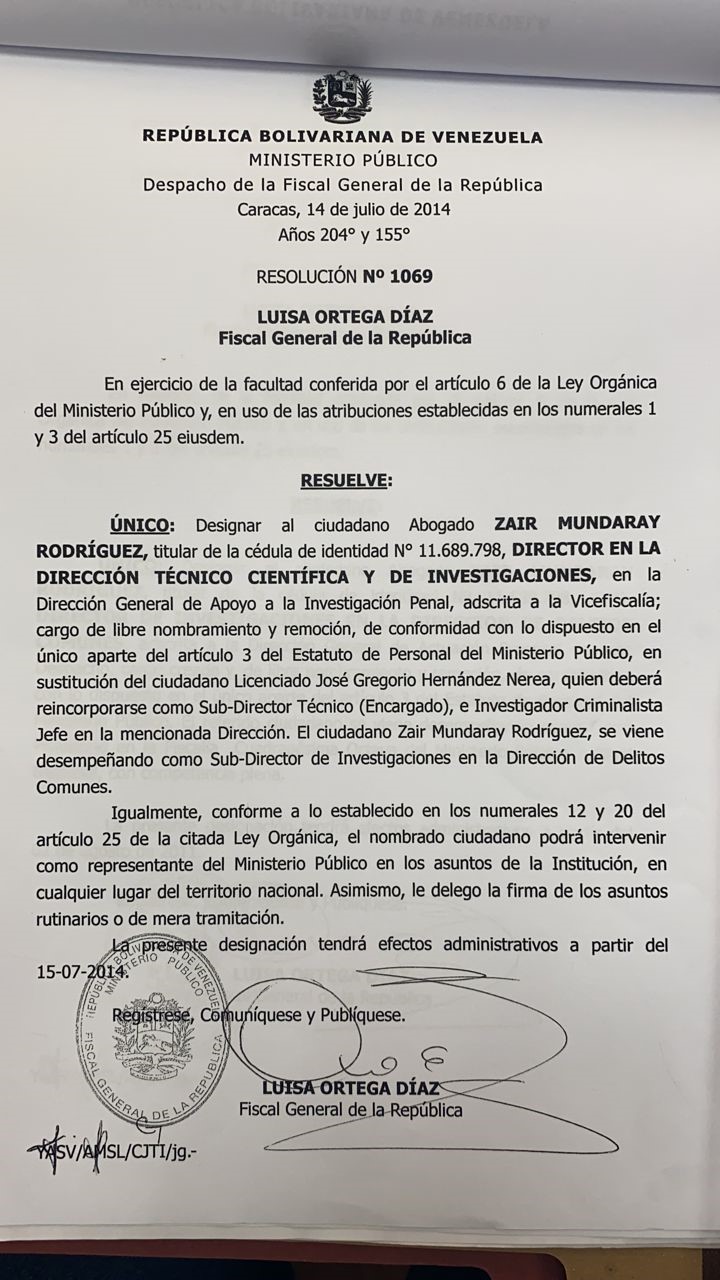 REPÚBLICA BOLIVARIANA DE VENEZUELA
MINISTERIO PÚBLICO
Despacho de la Fiscal General de la República
Caracas, 14 de julio de 2014
Años 204° y 155°

RESOLUCIÓN Nº 1069

LUISA ORTEGA DÍAZ
Fiscal General de la República

En ejercicio de la facultad conferida por el artículo 6 de la Ley Orgánica del Ministerio Público y, en uso de las atribuciones establecidas en los numerales 1 y 3 del artículo 25 eiusdem.

RESUELVE:

ÚNICO: Designar al ciudadano Abogado ZAIR MUNDARAY RODRÍGUEZ, titular de la cédula de identidad N° 11.689.798, DIRECTOR EN LA DIRECCIÓN TÉCNICO CIENTÍFICA Y DE INVESTIGACIONES, en la Dirección General de Apoyo a la Investigación Penal, adscrita a la Vicefiscalía; cargo de libre nombramiento y remoción, de conformidad con lo dispuesto en el único aparte del artículo 3 del Estatuto de Personal del Ministerio Público, en sustitución del ciudadano Licenciado José Gregorio Hernández Nerea, quien deberá reincorporarse como Sub-Director Técnico (Encargado), e Investigador Criminalista Jefe en la mencionada Dirección. El ciudadano Zair Mundaray Rodríguez, se viene desempeñando como Sub-Director de Investigaciones en la Dirección de Delitos Comunes.

Igualmente, conforme a lo establecido en los numerales 12 y 20 del artículo 25 de la citada Ley Orgánica, el nombrado ciudadano podrá intervenir como representante del Ministerio Público en los asuntos de la Institución, en cualquier lugar del territorio nacional. Asimismo, le delego la firma de los asuntos rutinarios o de mera tramitación.

La presente designación tendrá efectos administrativos a partir del 15-07-2014.

Regístrese, Comuníquese y Publíquese.

REPÚBLICA BOLIVARIANA DE VENEZUELA MINISTERIO PÚBLICO FISCAL GENERAL DE LA REPÚBLICA

LUISA ORTEGA DÍAZ
Fiscal General de la República

YASV/AMSL/CJTI/jg.-